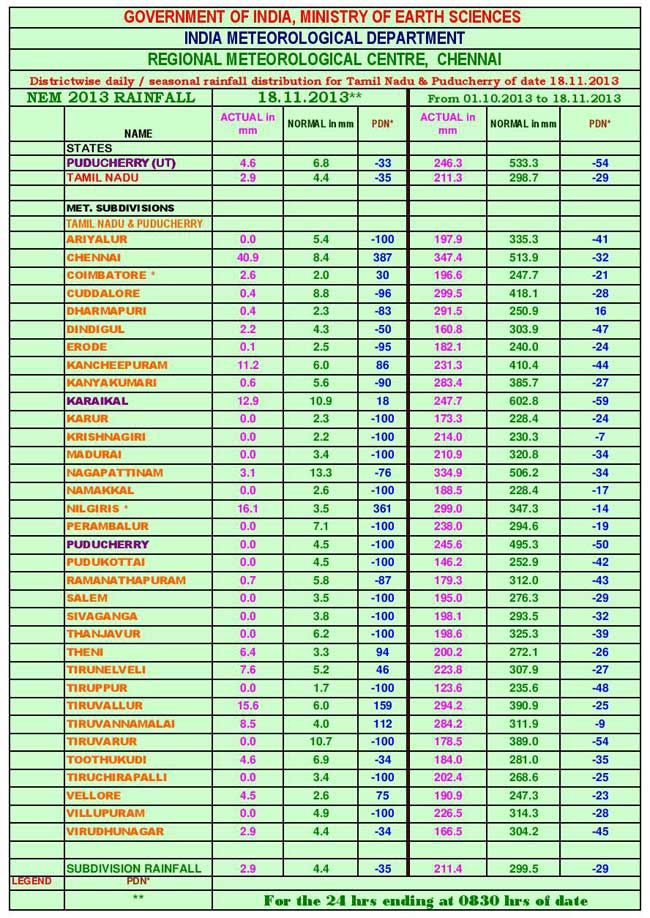 GOVERNMENT OF INDIA, MINISTRY OF EARTH SCIENCES
INDIA METEOROLOGICAL DEPARTMENT
REGIONAL METEOROLOGICAL CENTRE, CHENNAI
Districtwise daily / seasonal rainfall distribution for Tamil Nadu & Puducherry of date 18.11.2013

| NEM 2013 RAINFALL | 18.11.2013** | | | From 01.10.2013 to 18.11.2013 | | |
|---|---|---|---|---|---|---|
| NAME | ACTUAL in mm | NORMAL in mm | PDN* | ACTUAL in mm | NORMAL in mm | PDN* |
| STATES | | | | | | |
| PUDUCHERRY (UT) | 4.6 | 6.8 | -33 | 246.3 | 533.3 | -54 |
| TAMIL NADU | 2.9 | 4.4 | -35 | 211.3 | 298.7 | -29 |
| | | | | | | |
| MET. SUBDIVISIONS | | | | | | |
| TAMIL NADU & PUDUCHERRY | | | | | | |
| ARIYALUR | 0.0 | 5.4 | -100 | 197.9 | 335.3 | -41 |
| CHENNAI | 40.9 | 8.4 | 387 | 347.4 | 513.9 | -32 |
| COIMBATORE * | 2.6 | 2.0 | 30 | 196.6 | 247.7 | -21 |
| CUDDALORE | 0.4 | 8.8 | -96 | 299.5 | 418.1 | -28 |
| DHARMAPURI | 0.4 | 2.3 | -83 | 291.5 | 250.9 | 16 |
| DINDIGUL | 2.2 | 4.3 | -50 | 160.8 | 303.9 | -47 |
| ERODE | 0.1 | 2.5 | -95 | 182.1 | 240.0 | -24 |
| KANCHEEPURAM | 11.2 | 6.0 | 86 | 231.3 | 410.4 | -44 |
| KANYAKUMARI | 0.6 | 5.6 | -90 | 283.4 | 385.7 | -27 |
| KARAIKAL | 12.9 | 10.9 | 18 | 247.7 | 602.8 | -59 |
| KARUR | 0.0 | 2.3 | -100 | 173.3 | 228.4 | -24 |
| KRISHNAGIRI | 0.0 | 2.2 | -100 | 214.0 | 230.3 | -7 |
| MADURAI | 0.0 | 3.4 | -100 | 210.9 | 320.8 | -34 |
| NAGAPATTINAM | 3.1 | 13.3 | -76 | 334.9 | 506.2 | -34 |
| NAMAKKAL | 0.0 | 2.6 | -100 | 188.5 | 228.4 | -17 |
| NILGIRIS * | 16.1 | 3.5 | 361 | 299.0 | 347.3 | -14 |
| PERAMBALUR | 0.0 | 7.1 | -100 | 238.0 | 294.6 | -19 |
| PUDUCHERRY | 0.0 | 4.5 | -100 | 245.6 | 495.3 | -50 |
| PUDUKOTTAI | 0.0 | 4.5 | -100 | 146.2 | 252.9 | -42 |
| RAMANATHAPURAM | 0.7 | 5.8 | -87 | 179.3 | 312.0 | -43 |
| SALEM | 0.0 | 3.5 | -100 | 195.0 | 276.3 | -29 |
| SIVAGANGA | 0.0 | 3.8 | -100 | 198.1 | 293.5 | -32 |
| THANJAVUR | 0.0 | 6.2 | -100 | 198.6 | 325.3 | -39 |
| THENI | 6.4 | 3.3 | 94 | 200.2 | 272.1 | -26 |
| TIRUNELVELI | 7.6 | 5.2 | 46 | 223.8 | 307.9 | -27 |
| TIRUPPUR | 0.0 | 1.7 | -100 | 123.6 | 235.6 | -48 |
| TIRUVALLUR | 15.6 | 6.0 | 159 | 294.2 | 390.9 | -25 |
| TIRUVANNAMALAI | 8.5 | 4.0 | 112 | 284.2 | 311.9 | -9 |
| TIRUVARUR | 0.0 | 10.7 | -100 | 178.5 | 389.0 | -54 |
| TOOTHUKUDI | 4.6 | 6.9 | -34 | 184.0 | 281.0 | -35 |
| TIRUCHIRAPALLI | 0.0 | 3.4 | -100 | 202.4 | 268.6 | -25 |
| VELLORE | 4.5 | 2.6 | 75 | 190.9 | 247.3 | -23 |
| VILLUPURAM | 0.0 | 4.9 | -100 | 226.5 | 314.3 | -28 |
| VIRUDHUNAGAR | 2.9 | 4.4 | -34 | 166.5 | 304.2 | -45 |
| | | | | | | |
| SUBDIVISION RAINFALL | 2.9 | 4.4 | -35 | 211.4 | 299.5 | -29 |

LEGEND PDN*
** For the 24 hrs ending at 0830 hrs of date